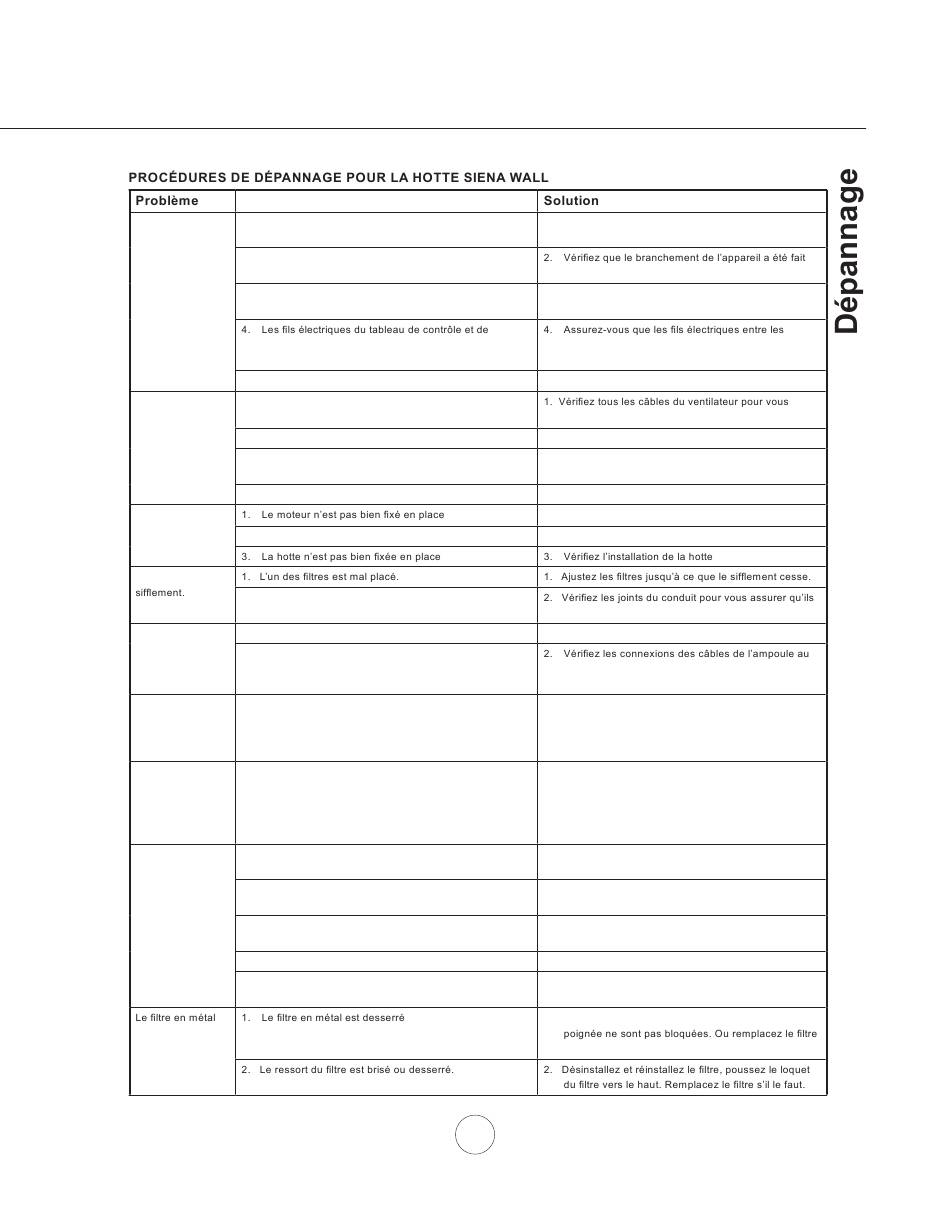 Dépannage

PROCÉDURES DE DÉPANNAGE POUR LA HOTTE SIENA WALL

| Problème | | Solution |
|---|---|---|
| | | |
| | | 2. Vérifiez que le branchement de l'appareil a été fait |
| | | |
| | 4. Les fils électriques du tableau de contrôle et de | 4. Assurez-vous que les fils électriques entre les |
| | | |
| | | 1. Vérifiez tous les câbles du ventilateur pour vous |
| | | |
| | | |
| | | |
| | 1. Le moteur n'est pas bien fixé en place | |
| | | |
| | 3. La hotte n'est pas bien fixée en place | 3. Vérifiez l'installation de la hotte |
| sifflement. | 1. L'un des filtres est mal placé. | 1. Ajustez les filtres jusqu'à ce que le sifflement cesse. |
| | | 2. Vérifiez les joints du conduit pour vous assurer qu'ils |
| | | |
| | | 2. Vérifiez les connexions des câbles de l'ampoule au |
| | | |
| | | |
| | | |
| | | |
| | | |
| | | |
| | | |
| Le filtre en métal | 1. Le filtre en métal est desserré | poignée ne sont pas bloquées. Ou remplacez le filtre |
| | 2. Le ressort du filtre est brisé ou desserré. | 2. Désinstallez et réinstallez le filtre, poussez le loquet du filtre vers le haut. Remplacez le filtre s'il le faut. |